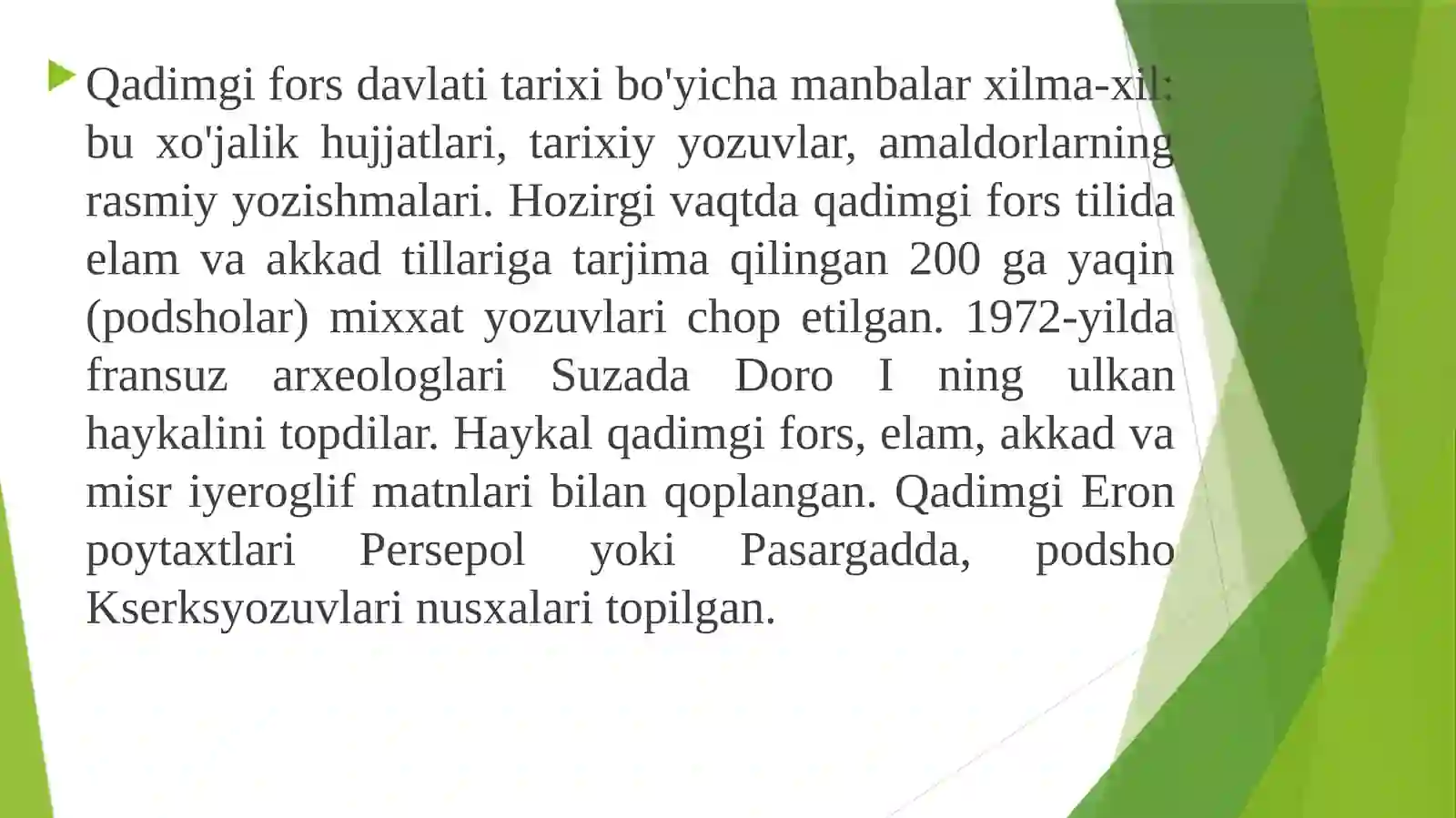 Qadimgi fors davlati tarixi bo'yicha manbalar xilma-xil: bu xo'jalik hujjatlari, tarixiy yozuvlar, amaldorlarning rasmiy yozishmalari. Hozirgi vaqtda qadimgi fors tilida elam va akkad tillariga tarjima qilingan 200 ga yaqin (podsholar) mixxat yozuvlari chop etilgan. 1972-yilda fransuz arxeologlari Suzada Doro I ning ulkan haykalini topdilar. Haykal qadimgi fors, elam, akkad va misr iyeroglif matnlari bilan qoplangan. Qadimgi Eron poytaxtlari Persepol yoki Pasargadda, podsho Kserksyozuvlari nusxalari topilgan.